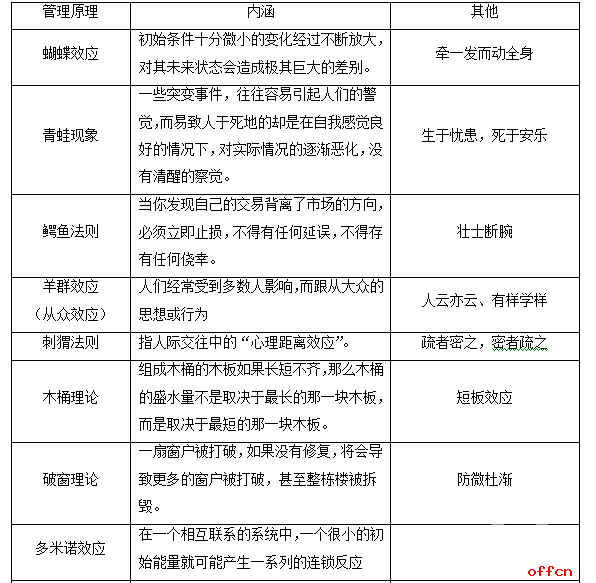 | 管理原理 | 内涵 | 其他 |
|---|---|---|
| 蝴蝶效应 | 初始条件十分微小的变化经过不断放大，对其未来状态会造成极其巨大的差别。 | 牵一发而动全身 |
| 青蛙现象 | 一些突变事件，往往容易引起人们的警觉，而易致人于死地的却是在自我感觉良好的情况下，对实际情况的逐渐恶化，没有清醒的察觉。 | 生于忧患，死于安乐 |
| 鳄鱼法则 | 当你发现自己的交易背离了市场的方向，必须立即止损，不得有任何延误，不得存有任何侥幸。 | 壮士断腕 |
| 羊群效应（从众效应） | 人们经常受到多数人影响，而跟从大众的思想或行为 | 人云亦云、有样学样 |
| 刺猬法则 | 指人际交往中的“心理距离效应”。 | 疏者密之，密者疏之 |
| 木桶理论 | 组成木桶的木板如果长短不齐，那么木桶的盛水量不是取决于最长的那一块木板，而是取决于最短的那一块木板。 | 短板效应 |
| 破窗理论 | 一扇窗户被打破，如果没有修复，将会导致更多的窗户被打破，甚至整栋楼被拆毁。 | 防微杜渐 |
| 多米诺效应 | 在一个相互联系的系统中，一个很小的初始能量就可能产生一系列的连锁反应 | |

offcn